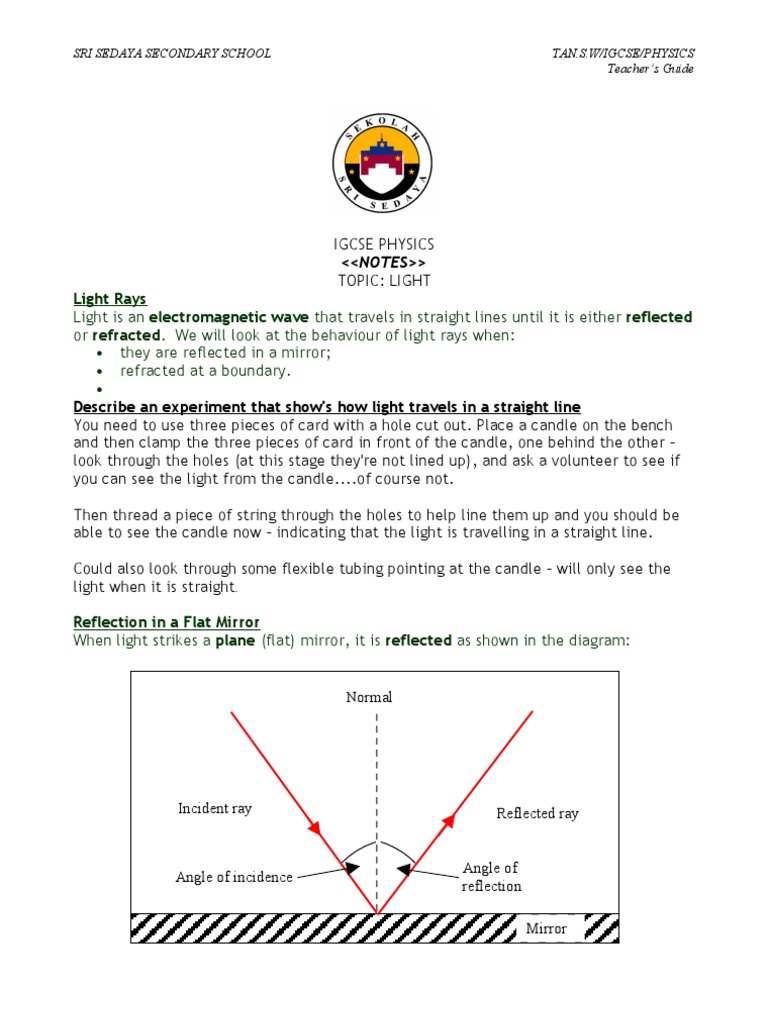 SRI SEDAYA SECONDARY SCHOOL

TAN.S.W/IGCSE/PHYSICS
Teacher's Guide

SEKOLAH SRI SEDAYA

IGCSE PHYSICS
<<NOTES>>
TOPIC: LIGHT

Light Rays
Light is an electromagnetic wave that travels in straight lines until it is either reflected or refracted. We will look at the behaviour of light rays when:
• they are reflected in a mirror;
• refracted at a boundary.
•

Describe an experiment that show's how light travels in a straight line
You need to use three pieces of card with a hole cut out. Place a candle on the bench and then clamp the three pieces of card in front of the candle, one behind the other – look through the holes (at this stage they're not lined up), and ask a volunteer to see if you can see the light from the candle....of course not.

Then thread a piece of string through the holes to help line them up and you should be able to see the candle now – indicating that the light is travelling in a straight line.

Could also look through some flexible tubing pointing at the candle – will only see the light when it is straight.

Reflection in a Flat Mirror
When light strikes a plane (flat) mirror, it is reflected as shown in the diagram:

Normal
Incident ray
Reflected ray
Angle of incidence
Angle of reflection
Mirror